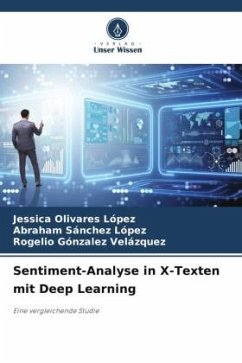 VERLAG
Unser Wissen

Jessica Olivares López
Abraham Sánchez López
Rogelio Gónzalez Velázquez

Sentiment-Analyse in X-Texten mit Deep Learning

Eine vergleichende Studie